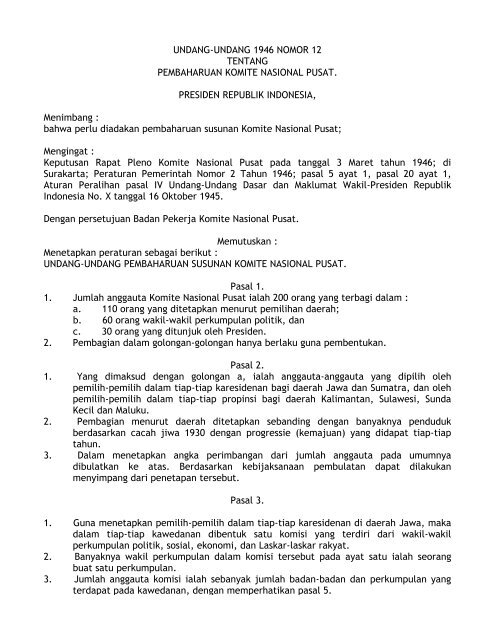 UNDANG-UNDANG 1946 NOMOR 12
TENTANG
PEMBAHARUAN KOMITE NASIONAL PUSAT.

PRESIDEN REPUBLIK INDONESIA,

Menimbang :
bahwa perlu diadakan pembaharuan susunan Komite Nasional Pusat;

Mengingat :
Keputusan Rapat Pleno Komite Nasional Pusat pada tanggal 3 Maret tahun 1946; di Surakarta; Peraturan Pemerintah Nomor 2 Tahun 1946; pasal 5 ayat 1, pasal 20 ayat 1, Aturan Peralihan pasal IV Undang-Undang Dasar dan Maklumat Wakil-Presiden Republik Indonesia No. X tanggal 16 Oktober 1945.

Dengan persetujuan Badan Pekerja Komite Nasional Pusat.

Memutuskan :
Menetapkan peraturan sebagai berikut :
UNDANG-UNDANG PEMBAHARUAN SUSUNAN KOMITE NASIONAL PUSAT.

Pasal 1.
1. Jumlah anggauta Komite Nasional Pusat ialah 200 orang yang terbagi dalam :
a. 110 orang yang ditetapkan menurut pemilihan daerah;
b. 60 orang wakil-wakil perkumpulan politik, dan
c. 30 orang yang ditunjuk oleh Presiden.
2. Pembagian dalam golongan-golongan hanya berlaku guna pembentukan.

Pasal 2.
1. Yang dimaksud dengan golongan a, ialah anggauta-anggauta yang dipilih oleh pemilih-pemilih dalam tiap-tiap karesidenan bagi daerah Jawa dan Sumatra, dan oleh pemilih-pemilih dalam tiap-tiap propinsi bagi daerah Kalimantan, Sulawesi, Sunda Kecil dan Maluku.
2. Pembagian menurut daerah ditetapkan sebanding dengan banyaknya penduduk berdasarkan cacah jiwa 1930 dengan progressie (kemajuan) yang didapat tiap-tiap tahun.
3. Dalam menetapkan angka perimbangan dari jumlah anggauta pada umumnya dibulatkan ke atas. Berdasarkan kebijaksanaan pembulatan dapat dilakukan menyimpang dari penetapan tersebut.

Pasal 3.

1. Guna menetapkan pemilih-pemilih dalam tiap-tiap karesidenan di daerah Jawa, maka dalam tiap-tiap kawedanan dibentuk satu komisi yang terdiri dari wakil-wakil perkumpulan politik, sosial, ekonomi, dan Laskar-laskar rakyat.
2. Banyaknya wakil perkumpulan dalam komisi tersebut pada ayat satu ialah seorang buat satu perkumpulan.
3. Jumlah anggauta komisi ialah sebanyak jumlah badan-badan dan perkumpulan yang terdapat pada kawedanan, dengan memperhatikan pasal 5.